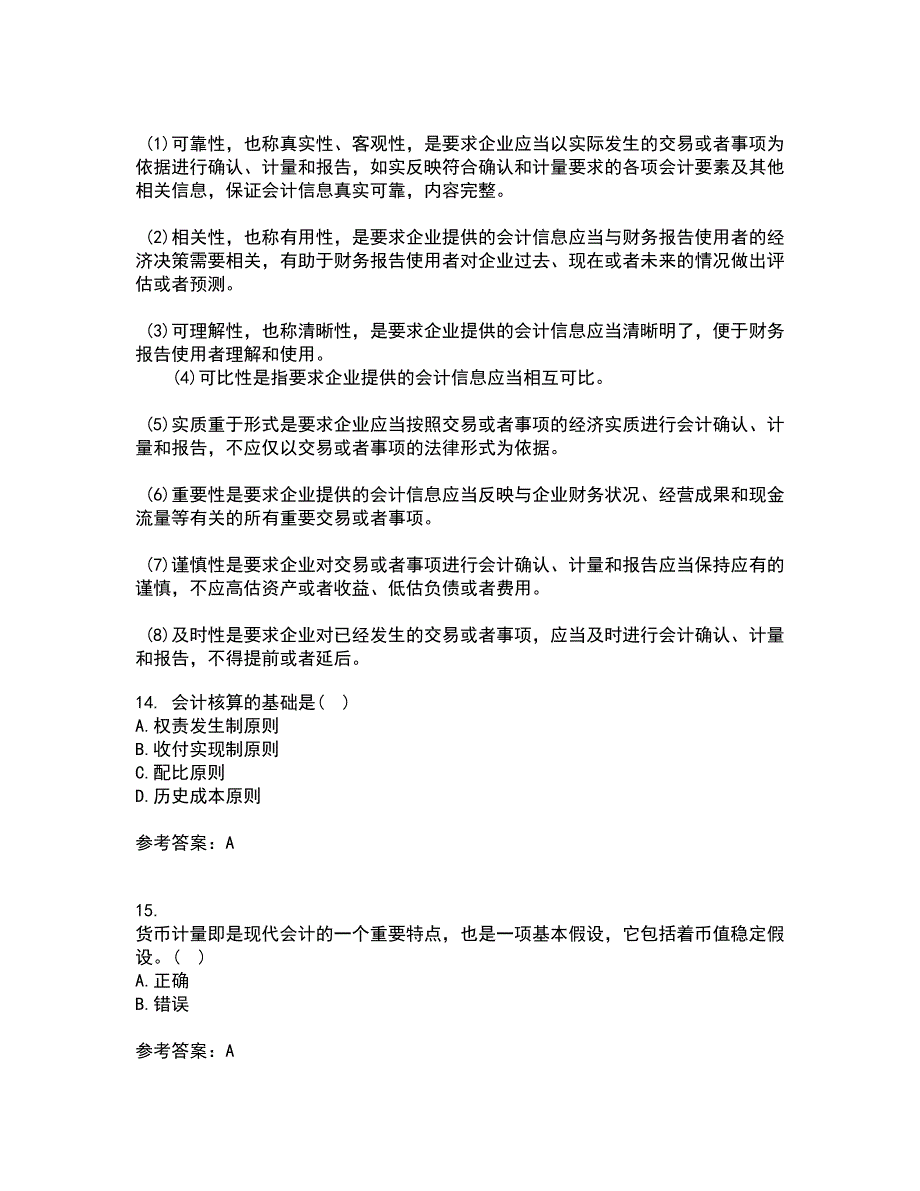 (1)可靠性，也称真实性、客观性，是要求企业应当以实际发生的交易或者事项为依据进行确认、计量和报告，如实反映符合确认和计量要求的各项会计要素及其他相关信息，保证会计信息真实可靠，内容完整。

(2)相关性，也称有用性，是要求企业提供的会计信息应当与财务报告使用者的经济决策需要相关，有助于财务报告使用者对企业过去、现在或者未来的情况做出评估或者预测。

(3)可理解性，也称清晰性，是要求企业提供的会计信息应当清晰明了，便于财务报告使用者理解和使用。
(4)可比性是指要求企业提供的会计信息应当相互可比。

(5)实质重于形式是要求企业应当按照交易或者事项的经济实质进行会计确认、计量和报告，不应仅以交易或者事项的法律形式为依据。

(6)重要性是要求企业提供的会计信息应当反映与企业财务状况、经营成果和现金流量等有关的所有重要交易或者事项。

(7)谨慎性是要求企业对交易或者事项进行会计确认、计量和报告应当保持应有的谨慎，不应高估资产或者收益、低估负债或者费用。

(8)及时性是要求企业对已经发生的交易或者事项，应当及时进行会计确认、计量和报告，不得提前或者延后。

14. 会计核算的基础是( )
A.权责发生制原则
B.收付实现制原则
C.配比原则
D.历史成本原则

参考答案：A

15.
货币计量即是现代会计的一个重要特点，也是一项基本假设，它包括着币值稳定假设。( )
A.正确
B.错误

参考答案：A